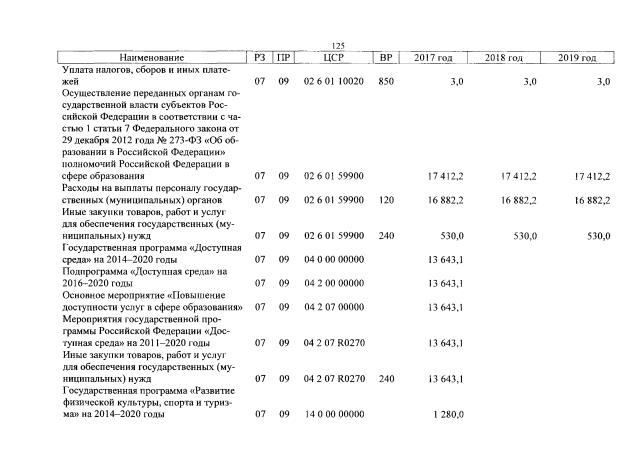 125

| Наименование | РЗ | ПР | ЦСР | ВР | 2017 год | 2018 год | 2019 год |
|---|---|---|---|---|---|---|---|
| Уплата налогов, сборов и иных платежей | 07 | 09 | 02 6 01 10020 | 850 | 3,0 | 3,0 | 3,0 |
| Осуществление переданных органам государственной власти субъектов Российской Федерации в соответствии с частью 1 статьи 7 Федерального закона от 29 декабря 2012 года № 273-ФЗ «Об образовании в Российской Федерации» полномочий Российской Федерации в сфере образования | 07 | 09 | 02 6 01 59900 | | 17 412,2 | 17 412,2 | 17 412,2 |
| Расходы на выплаты персоналу государственных (муниципальных) органов | 07 | 09 | 02 6 01 59900 | 120 | 16 882,2 | 16 882,2 | 16 882,2 |
| Иные закупки товаров, работ и услуг для обеспечения государственных (муниципальных) нужд | 07 | 09 | 02 6 01 59900 | 240 | 530,0 | 530,0 | 530,0 |
| Государственная программа «Доступная среда» на 2014–2020 годы | 07 | 09 | 04 0 00 00000 | | 13 643,1 | | |
| Подпрограмма «Доступная среда» на 2016–2020 годы | 07 | 09 | 04 2 00 00000 | | 13 643,1 | | |
| Основное мероприятие «Повышение доступности услуг в сфере образования» | 07 | 09 | 04 2 07 00000 | | 13 643,1 | | |
| Мероприятия государственной программы Российской Федерации «Доступная среда» на 2011–2020 годы | 07 | 09 | 04 2 07 R0270 | | 13 643,1 | | |
| Иные закупки товаров, работ и услуг для обеспечения государственных (муниципальных) нужд | 07 | 09 | 04 2 07 R0270 | 240 | 13 643,1 | | |
| Государственная программа «Развитие физической культуры, спорта и туризма» на 2014–2020 годы | 07 | 09 | 14 0 00 00000 | | 1 280,0 | | |